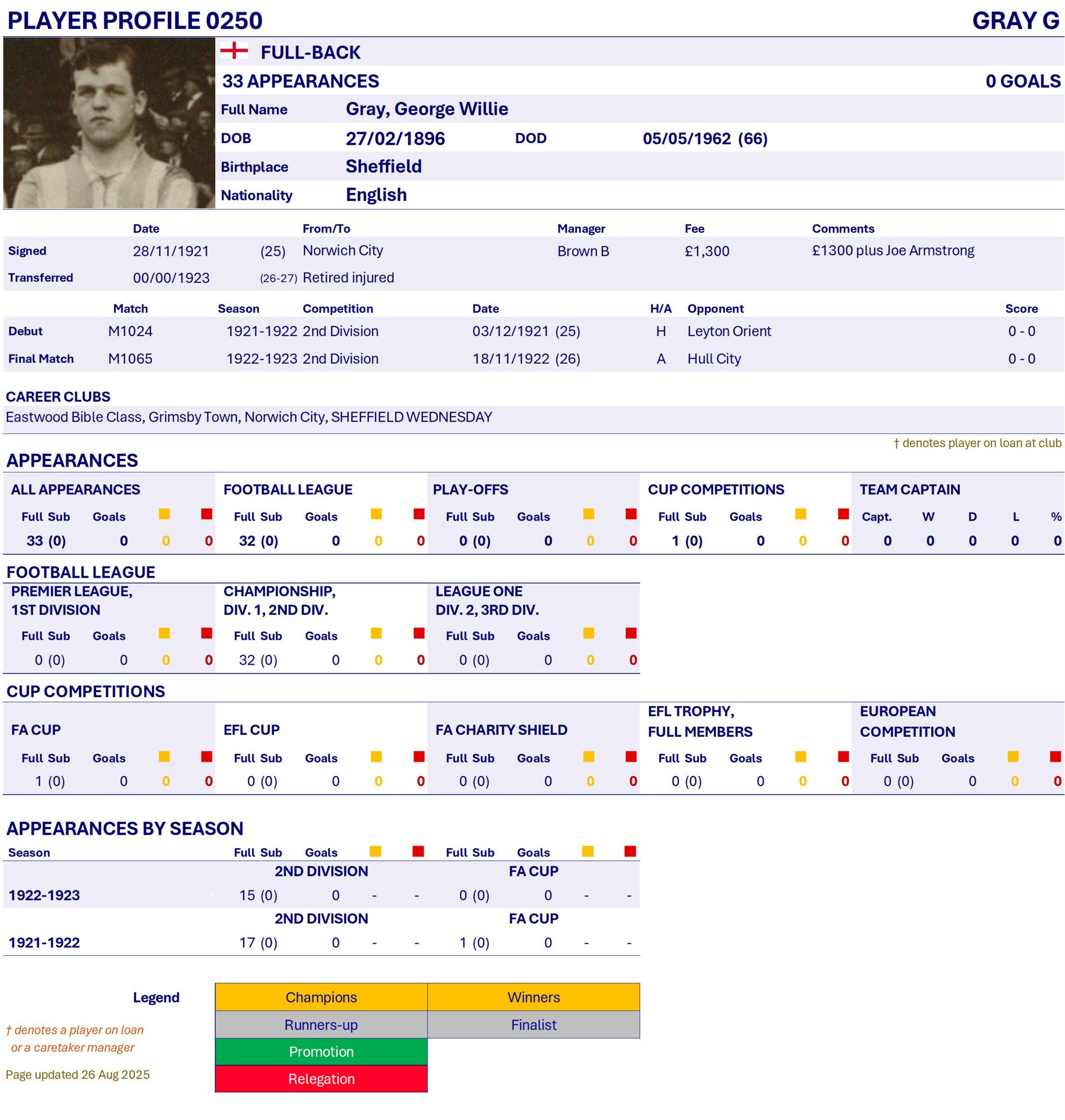 PLAYER PROFILE 0250
GRAY G

FULL-BACK

33 APPEARANCES
0 GOALS

Full Name Gray, George Willie
DOB 27/02/1896 DOD 05/05/1962 (66)
Birthplace Sheffield
Nationality English

| | Date | | From/To | Manager | Fee | Comments |
|---|---|---|---|---|---|---|
| Signed | 28/11/1921 | (25) | Norwich City | Brown B | £1,300 | £1300 plus Joe Armstrong |
| Transferred | 00/00/1923 | (26-27) | Retired injured | | | |

| | Match | Season | Competition | Date | H/A | Opponent | Score |
|---|---|---|---|---|---|---|---|
| Debut | M1024 | 1921-1922 | 2nd Division | 03/12/1921 (25) | H | Leyton Orient | 0 - 0 |
| Final Match | M1065 | 1922-1923 | 2nd Division | 18/11/1922 (26) | A | Hull City | 0 - 0 |

CAREER CLUBS
Eastwood Bible Class, Grimsby Town, Norwich City, SHEFFIELD WEDNESDAY

† denotes player on loan at club

APPEARANCES

ALL APPEARANCES
Full Sub Goals
33 (0) 0 0 0

FOOTBALL LEAGUE
Full Sub Goals
32 (0) 0 0 0

PLAY-OFFS
Full Sub Goals
0 (0) 0 0 0

CUP COMPETITIONS
Full Sub Goals
1 (0) 0 0 0

TEAM CAPTAIN
Capt. W D L %
0 0 0 0 0

FOOTBALL LEAGUE

PREMIER LEAGUE, 1ST DIVISION
Full Sub Goals
0 (0) 0 0 0

CHAMPIONSHIP, DIV. 1, 2ND DIV.
Full Sub Goals
32 (0) 0 0 0

LEAGUE ONE DIV. 2, 3RD DIV.
Full Sub Goals
0 (0) 0 0 0

CUP COMPETITIONS

FA CUP
Full Sub Goals
1 (0) 0 0 0

EFL CUP
Full Sub Goals
0 (0) 0 0 0

FA CHARITY SHIELD
Full Sub Goals
0 (0) 0 0 0

EFL TROPHY, FULL MEMBERS
Full Sub Goals
0 (0) 0 0 0

EUROPEAN COMPETITION
Full Sub Goals
0 (0) 0 0 0

APPEARANCES BY SEASON

Season Full Sub Goals Full Sub Goals

2ND DIVISION FA CUP
1922-1923 15 (0) 0 - - 0 (0) 0 - -

2ND DIVISION FA CUP
1921-1922 17 (0) 0 - - 1 (0) 0 - -

Legend
Champions
Winners
Runners-up
Finalist
Promotion
Relegation

† denotes a player on loan or a caretaker manager

Page updated 26 Aug 2025